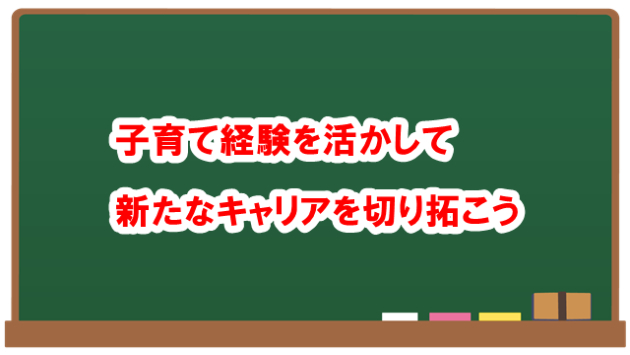 子育て経験を活かして

新たなキャリアを切り拓こう